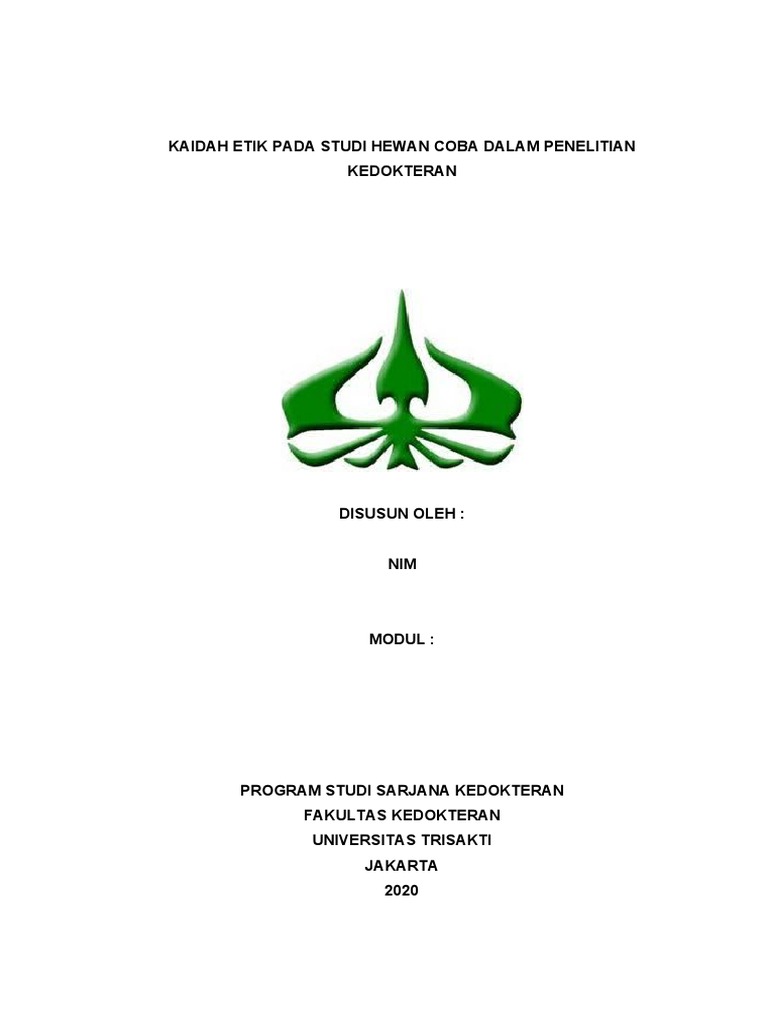 KAIDAH ETIK PADA STUDI HEWAN COBA DALAM PENELITIAN KEDOKTERAN

DISUSUN OLEH :

NIM

MODUL :

PROGRAM STUDI SARJANA KEDOKTERAN
FAKULTAS KEDOKTERAN
UNIVERSITAS TRISAKTI
JAKARTA
2020